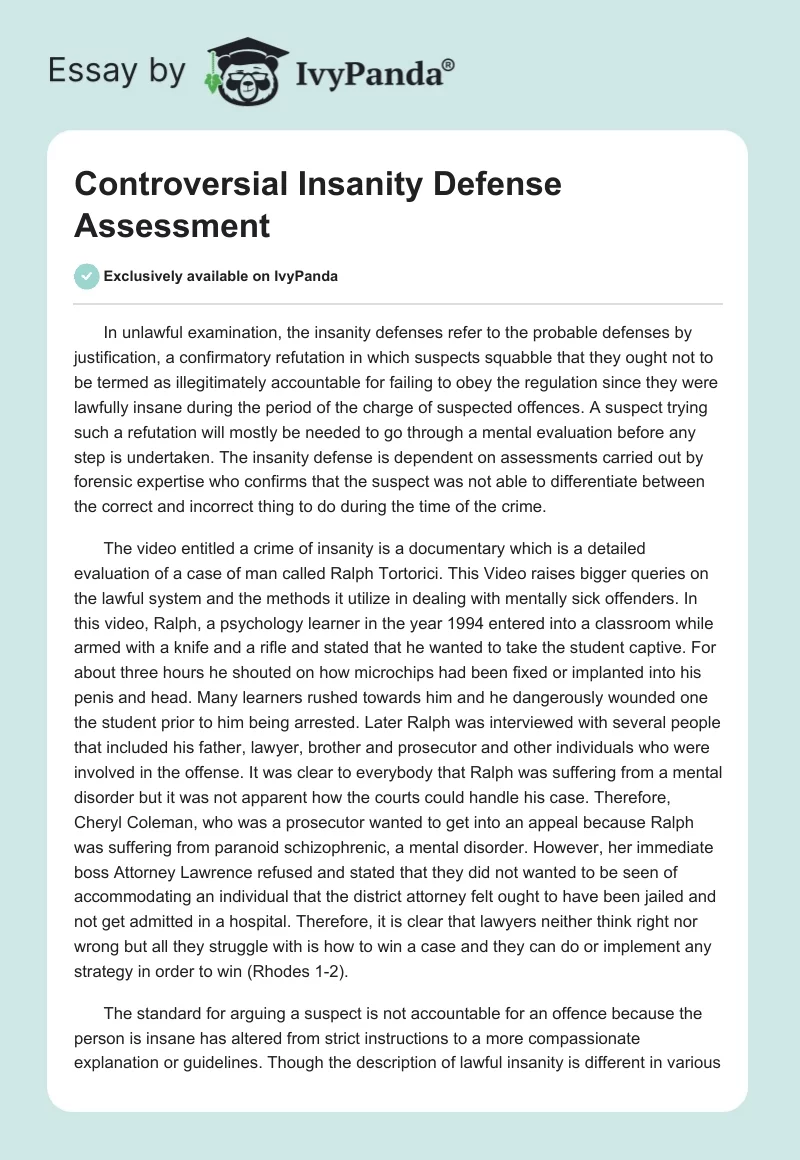 Essay by IvyPanda®

Controversial Insanity Defense Assessment

Exclusively available on IvyPanda

In unlawful examination, the insanity defenses refer to the probable defenses by justification, a confirmatory refutation in which suspects squabble that they ought not to be termed as illegitimately accountable for failing to obey the regulation since they were lawfully insane during the period of the charge of suspected offences. A suspect trying such a refutation will mostly be needed to go through a mental evaluation before any step is undertaken. The insanity defense is dependent on assessments carried out by forensic expertise who confirms that the suspect was not able to differentiate between the correct and incorrect thing to do during the time of the crime.

The video entitled a crime of insanity is a documentary which is a detailed evaluation of a case of man called Ralph Tortorici. This Video raises bigger queries on the lawful system and the methods it utilize in dealing with mentally sick offenders. In this video, Ralph, a psychology learner in the year 1994 entered into a classroom while armed with a knife and a rifle and stated that he wanted to take the student captive. For about three hours he shouted on how microchips had been fixed or implanted into his penis and head. Many learners rushed towards him and he dangerously wounded one the student prior to him being arrested. Later Ralph was interviewed with several people that included his father, lawyer, brother and prosecutor and other individuals who were involved in the offense. It was clear to everybody that Ralph was suffering from a mental disorder but it was not apparent how the courts could handle his case. Therefore, Cheryl Coleman, who was a prosecutor wanted to get into an appeal because Ralph was suffering from paranoid schizophrenic, a mental disorder. However, her immediate boss Attorney Lawrence refused and stated that they did not wanted to be seen of accommodating an individual that the district attorney felt ought to have been jailed and not get admitted in a hospital. Therefore, it is clear that lawyers neither think right nor wrong but all they struggle with is how to win a case and they can do or implement any strategy in order to win (Rhodes 1-2).

The standard for arguing a suspect is not accountable for an offence because the person is insane has altered from strict instructions to a more compassionate explanation or guidelines. Though the description of lawful insanity is different in various